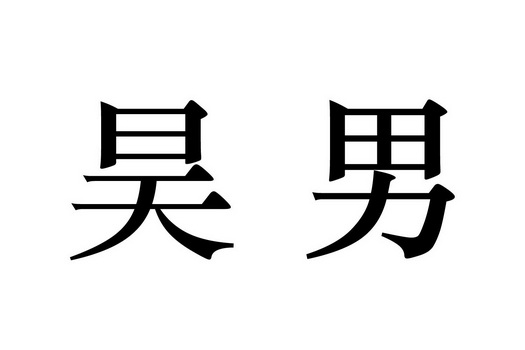 昊男